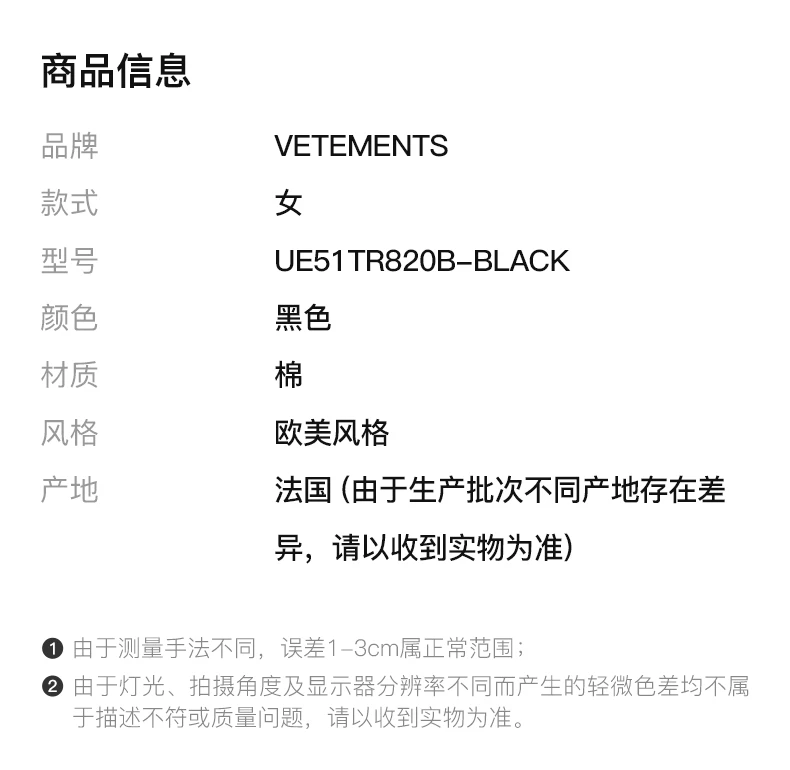 商品信息

| 品牌 | VETEMENTS |
|---|---|
| 款式 | 女 |
| 型号 | UE51TR820B-BLACK |
| 颜色 | 黑色 |
| 材质 | 棉 |
| 风格 | 欧美风格 |
| 产地 | 法国（由于生产批次不同产地存在差异，请以收到实物为准） |

❶ 由于测量手法不同，误差1-3cm属正常范围；

❷ 由于灯光、拍摄角度及显示器分辨率不同而产生的轻微色差均不属于描述不符或质量问题，请以收到实物为准。